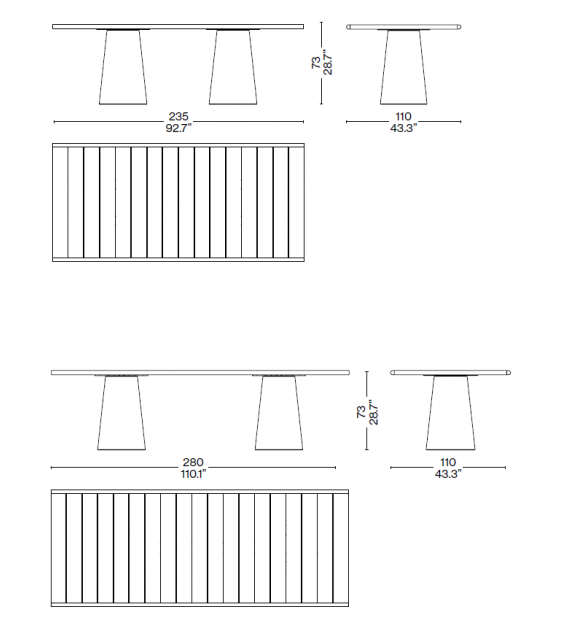 73
28.7"

235
92.7"

110
43.3"

73
28.7"

280
110.1"

110
43.3"